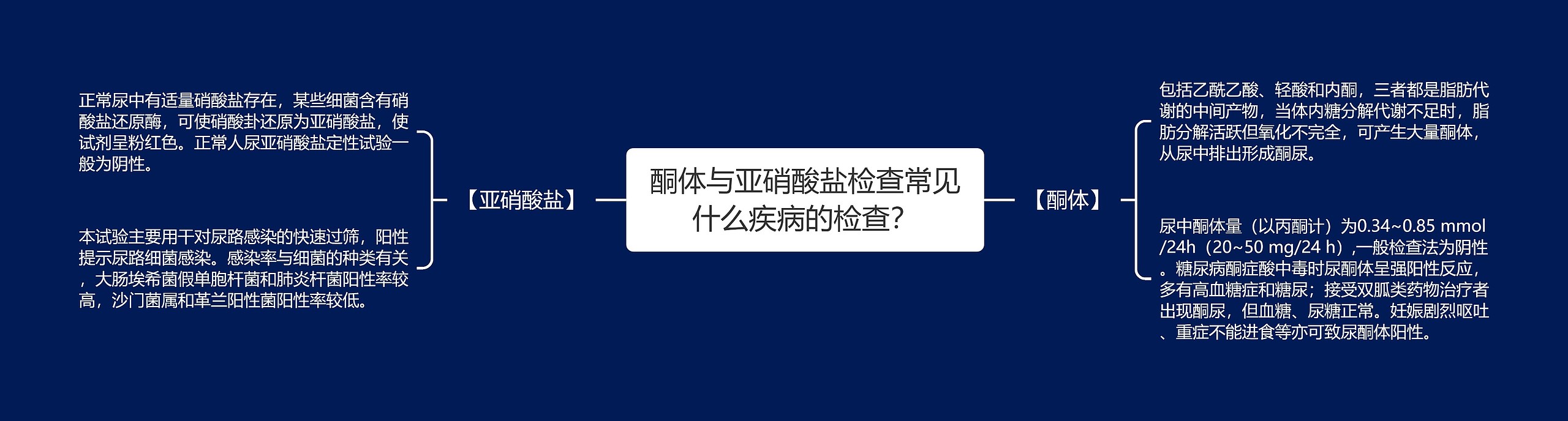 酮体与亚硝酸盐检查常见什么疾病的检查？

【亚硝酸盐】

正常尿中有适量硝酸盐存在，某些细菌含有硝酸盐还原酶，可使硝酸卦还原为亚硝酸盐，使试剂呈粉红色。正常人尿亚硝酸盐定性试验一般为阴性。

本试验主要用干对尿路感染的快速过筛，阳性提示尿路细菌感染。感染率与细菌的种类有关，大肠埃希菌假单胞杆菌和肺炎杆菌阳性率较高，沙门菌属和革兰阳性菌阳性率较低。

【酮体】

包括乙酰乙酸、轻酸和内酮，三者都是脂肪代谢的中间产物，当体内糖分解代谢不足时，脂肪分解活跃但氧化不完全，可产生大量酮体，从尿中排出形成酮尿。

尿中酮体量（以丙酮计）为0.34~0.85 mmol/24h（20~50 mg/24 h）,一般检查法为阴性。糖尿病酮症酸中毒时尿酮体呈强阳性反应，多有高血糖症和糖尿；接受双胍类药物治疗者出现酮尿，但血糖、尿糖正常。妊娠剧烈呕吐、重症不能进食等亦可致尿酮体阳性。